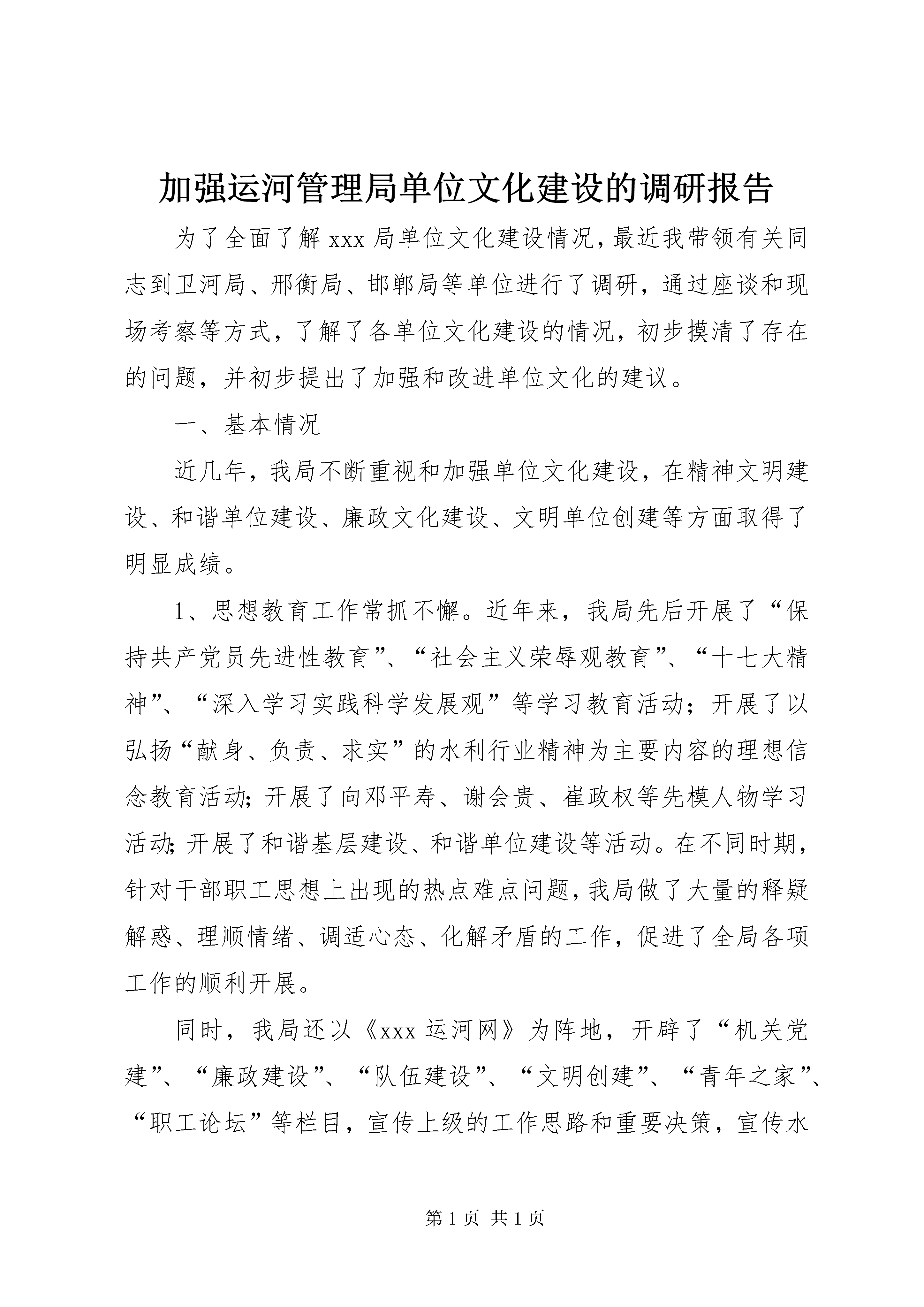 加强运河管理局单位文化建设的调研报告

为了全面了解 xxx 局单位文化建设情况，最近我带领有关同志到卫河局、邢衡局、邯郸局等单位进行了调研，通过座谈和现场考察等方式，了解了各单位文化建设的情况，初步摸清了存在的问题，并初步提出了加强和改进单位文化的建议。

一、基本情况

近几年，我局不断重视和加强单位文化建设，在精神文明建设、和谐单位建设、廉政文化建设、文明单位创建等方面取得了明显成绩。

1、思想教育工作常抓不懈。近年来，我局先后开展了“保持共产党员先进性教育”、“社会主义荣辱观教育”、“十七大精神”、“深入学习实践科学发展观”等学习教育活动；开展了以弘扬“献身、负责、求实”的水利行业精神为主要内容的理想信念教育活动；开展了向邓平寿、谢会贵、崔政权等先模人物学习活动；开展了和谐基层建设、和谐单位建设等活动。在不同时期，针对干部职工思想上出现的热点难点问题，我局做了大量的释疑解惑、理顺情绪、调适心态、化解矛盾的工作，促进了全局各项工作的顺利开展。

同时，我局还以《xxx 运河网》为阵地，开辟了“机关党建”、“廉政建设”、“队伍建设”、“文明创建”、“青年之家”、“职工论坛”等栏目，宣传上级的工作思路和重要决策，宣传水

第 1 页 共 1 页